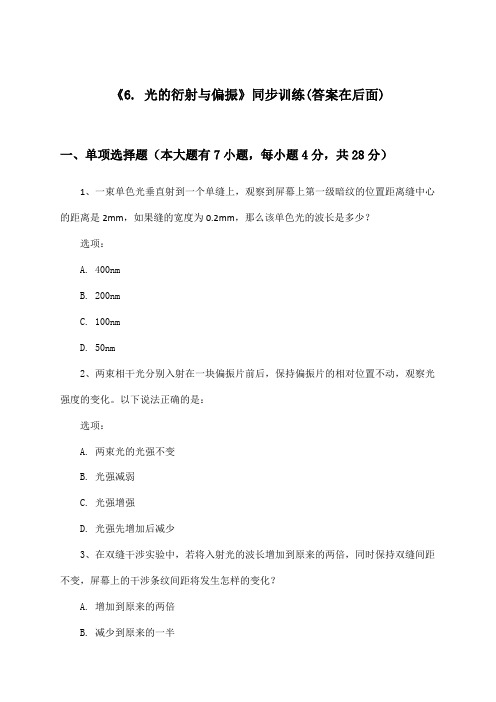 《6. 光的衍射与偏振》同步训练(答案在后面)

一、单项选择题（本大题有7小题，每小题4分，共28分）

1、一束单色光垂直射到一个单缝上，观察到屏幕上第一级暗纹的位置距离缝中心的距离是2mm，如果缝的宽度为0.2mm，那么该单色光的波长是多少？

选项：

A. 400nm

B. 200nm

C. 100nm

D. 50nm

2、两束相干光分别入射在一块偏振片前后，保持偏振片的相对位置不动，观察光强度的变化。以下说法正确的是：

选项：

A. 两束光的光强不变

B. 光强减弱

C. 光强增强

D. 光强先增加后减少

3、在双缝干涉实验中，若将入射光的波长增加到原来的两倍，同时保持双缝间距不变，屏幕上的干涉条纹间距将发生怎样的变化？

A. 增加到原来的两倍

B. 减少到原来的一半